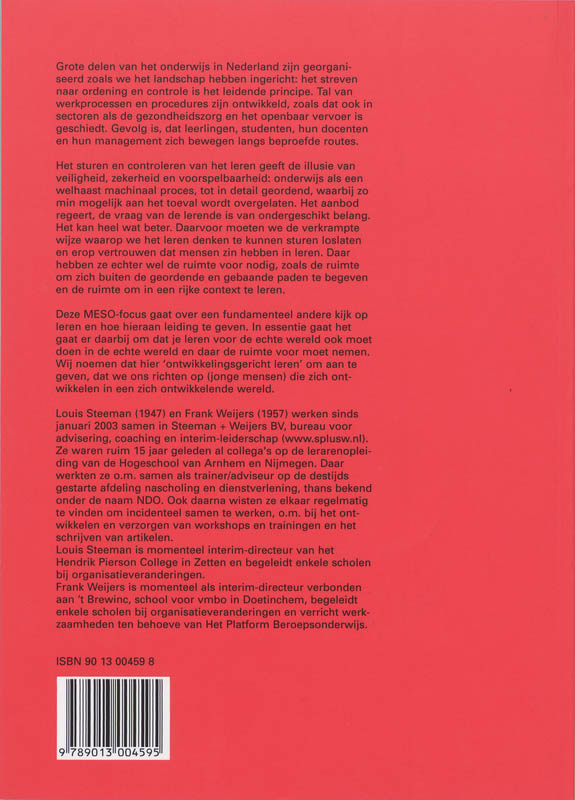 Grote delen van het onderwijs in Nederland zijn georganiseerd zoals we het landschap hebben ingericht: het streven naar ordening en controle is het leidende principe. Tal van werkprocessen en procedures zijn ontwikkeld, zoals dat ook in sectoren als de gezondheidszorg en het openbaar vervoer is geschiedt. Gevolg is, dat leerlingen, studenten, hun docenten en hun management zich bewegen langs beproefde routes.

Het sturen en controleren van het leren geeft de illusie van veiligheid, zekerheid en voorspelbaarheid: onderwijs als een welhaast machinaal proces, tot in detail geordend, waarbij zo min mogelijk aan het toeval wordt overgelaten. Het aanbod regeert, de vraag van de lerende is van ondergeschikt belang. Het kan heel wat beter. Daarvoor moeten we de verkrampte wijze waarop we het leren denken te kunnen sturen loslaten en erop vertrouwen dat mensen zin hebben in leren. Daar hebben ze echter wel de ruimte voor nodig, zoals de ruimte om zich buiten de geordende en gebaande paden te begeven en de ruimte om in een rijke context te leren.

Deze MESO-focus gaat over een fundamenteel andere kijk op leren en hoe hieraan leiding te geven. In essentie gaat het gaat er daarbij om dat je leren voor de echte wereld ook moet doen in de echte wereld en daar de ruimte voor moet nemen. Wij noemen dat hier 'ontwikkelingsgericht leren' om aan te geven, dat we ons richten op (jonge mensen) die zich ontwikkelen in een zich ontwikkelende wereld.

Louis Steeman (1947) en Frank Weijers (1957) werken sinds januari 2003 samen in Steeman + Weijers BV, bureau voor advisering, coaching en interim-leiderschap (www.splusw.nl). Ze waren ruim 15 jaar geleden al collega's op de lerarenopleiding van de Hogeschool van Arnhem en Nijmegen. Daar werkten ze o.m. samen als trainer/adviseur op de destijds gestarte afdeling nascholing en dienstverlening, thans bekend onder de naam NDO. Ook daarna wisten ze elkaar regelmatig te vinden om incidenteel samen te werken, o.m. bij het ontwikkelen en verzorgen van workshops en trainingen en het schrijven van artikelen.
Louis Steeman is momenteel interim-directeur van het Hendrik Pierson College in Zetten en begeleidt enkele scholen bij organisatieveranderingen.
Frank Weijers is momenteel als interim-directeur verbonden aan 't Brewinc, school voor vmbo in Doetinchem, begeleidt enkele scholen bij organisatieveranderingen en verricht werkzaamheden ten behoeve van Het Platform Beroepsonderwijs.

ISBN 90 13 00459 8

9 789013 004595